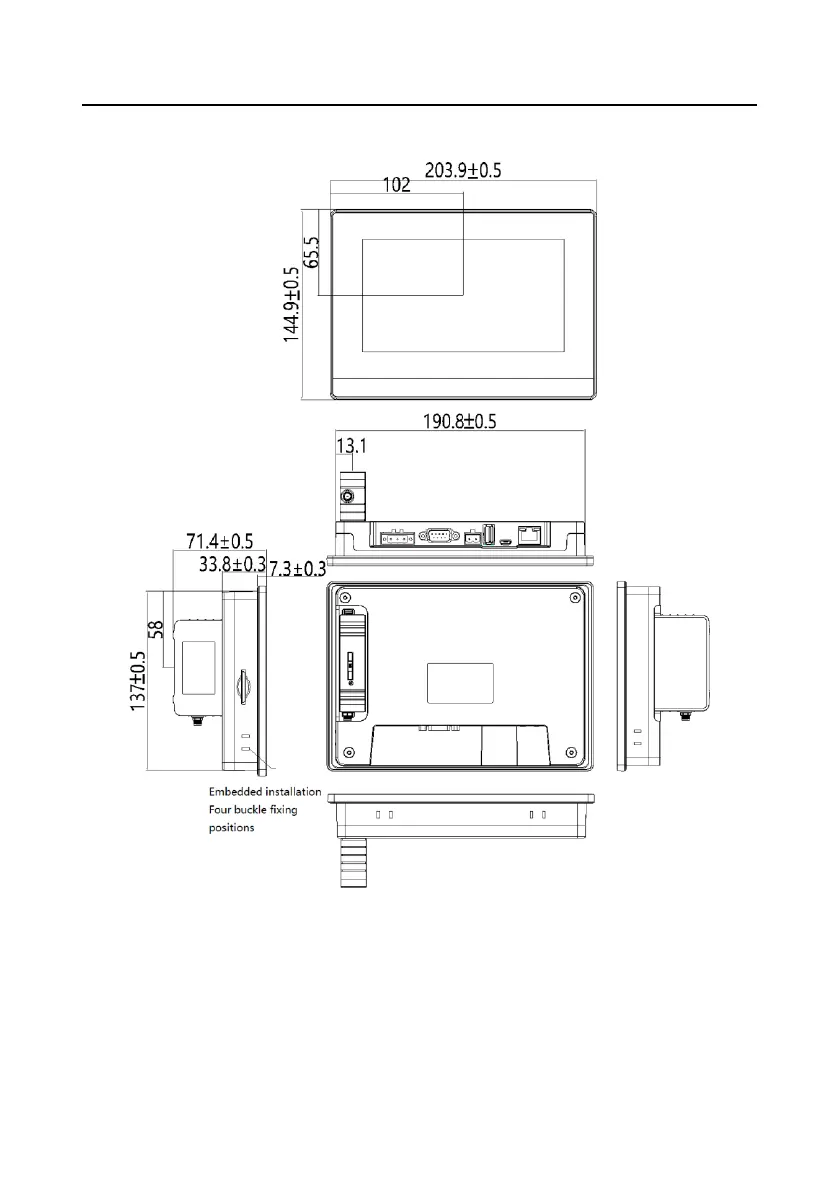 203.9±0.5

102

65.5

144.9±0.5

190.8±0.5

13.1

71.4±0.5

33.8±0.3

7.3±0.3

58

137±0.5

Embedded installation
Four buckle fixing
positions